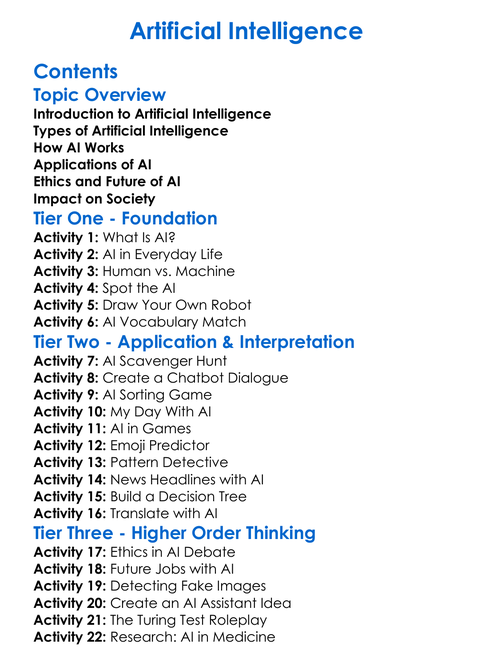 Artificial Intelligence

Contents

Topic Overview

Introduction to Artificial Intelligence
Types of Artificial Intelligence
How AI Works
Applications of AI
Ethics and Future of AI
Impact on Society

Tier One - Foundation

Activity 1: What Is AI?
Activity 2: AI in Everyday Life
Activity 3: Human vs. Machine
Activity 4: Spot the AI
Activity 5: Draw Your Own Robot
Activity 6: AI Vocabulary Match

Tier Two - Application & Interpretation

Activity 7: AI Scavenger Hunt
Activity 8: Create a Chatbot Dialogue
Activity 9: AI Sorting Game
Activity 10: My Day With AI
Activity 11: AI in Games
Activity 12: Emoji Predictor
Activity 13: Pattern Detective
Activity 14: News Headlines with AI
Activity 15: Build a Decision Tree
Activity 16: Translate with AI

Tier Three - Higher Order Thinking

Activity 17: Ethics in AI Debate
Activity 18: Future Jobs with AI
Activity 19: Detecting Fake Images
Activity 20: Create an AI Assistant Idea
Activity 21: The Turing Test Roleplay
Activity 22: Research: AI in Medicine